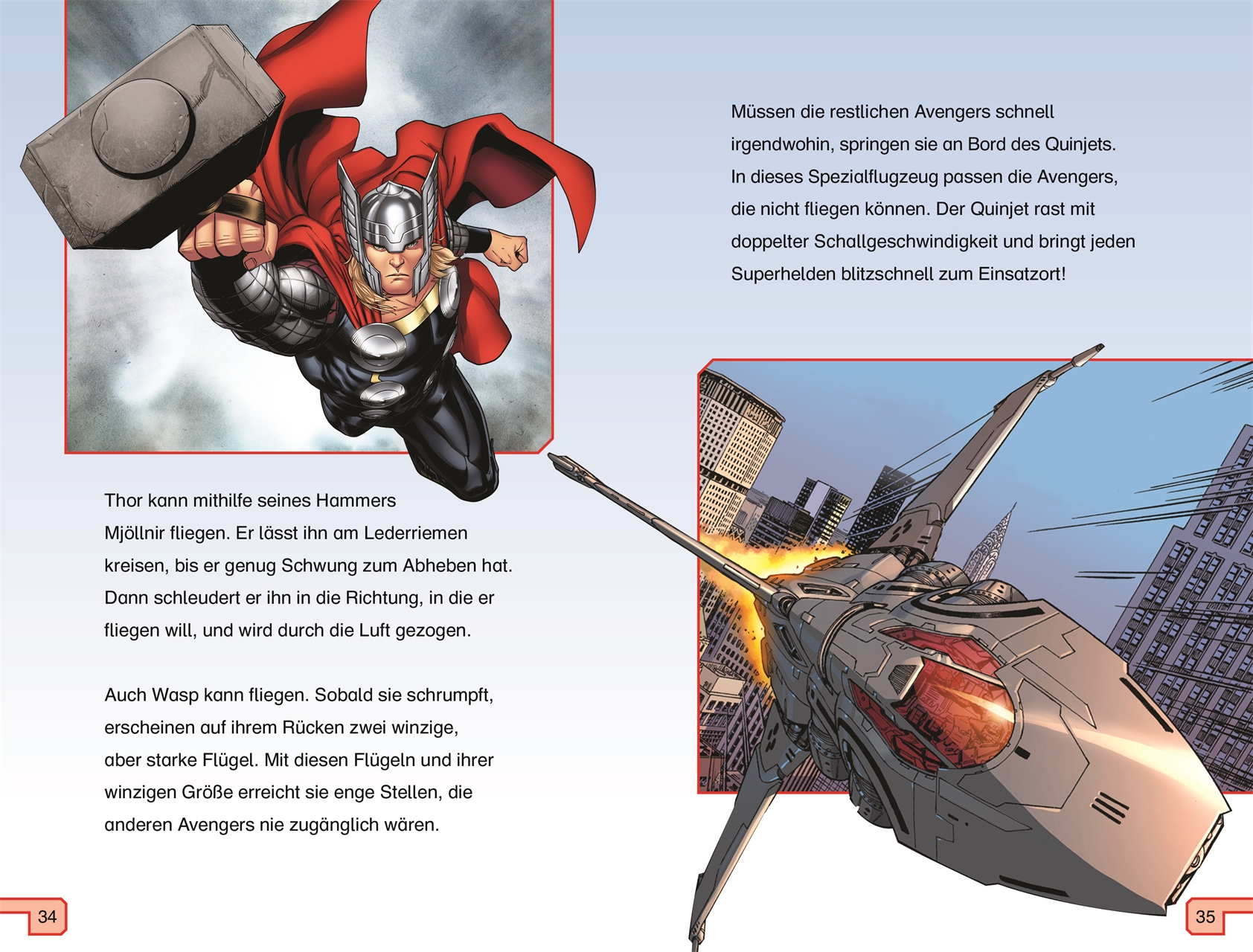 Thor kann mithilfe seines Hammers Mjöllnir fliegen. Er lässt ihn am Lederriemen kreisen, bis er genug Schwung zum Abheben hat. Dann schleudert er ihn in die Richtung, in die er fliegen will, und wird durch die Luft gezogen.

Auch Wasp kann fliegen. Sobald sie schrumpft, erscheinen auf ihrem Rücken zwei winzige, aber starke Flügel. Mit diesen Flügeln und ihrer winzigen Größe erreicht sie enge Stellen, die anderen Avengers nie zugänglich wären.

34

Müssen die restlichen Avengers schnell irgendwohin, springen sie an Bord des Quinjets. In dieses Spezialflugzeug passen die Avengers, die nicht fliegen können. Der Quinjet rast mit doppelter Schallgeschwindigkeit und bringt jeden Superhelden blitzschnell zum Einsatzort!

35